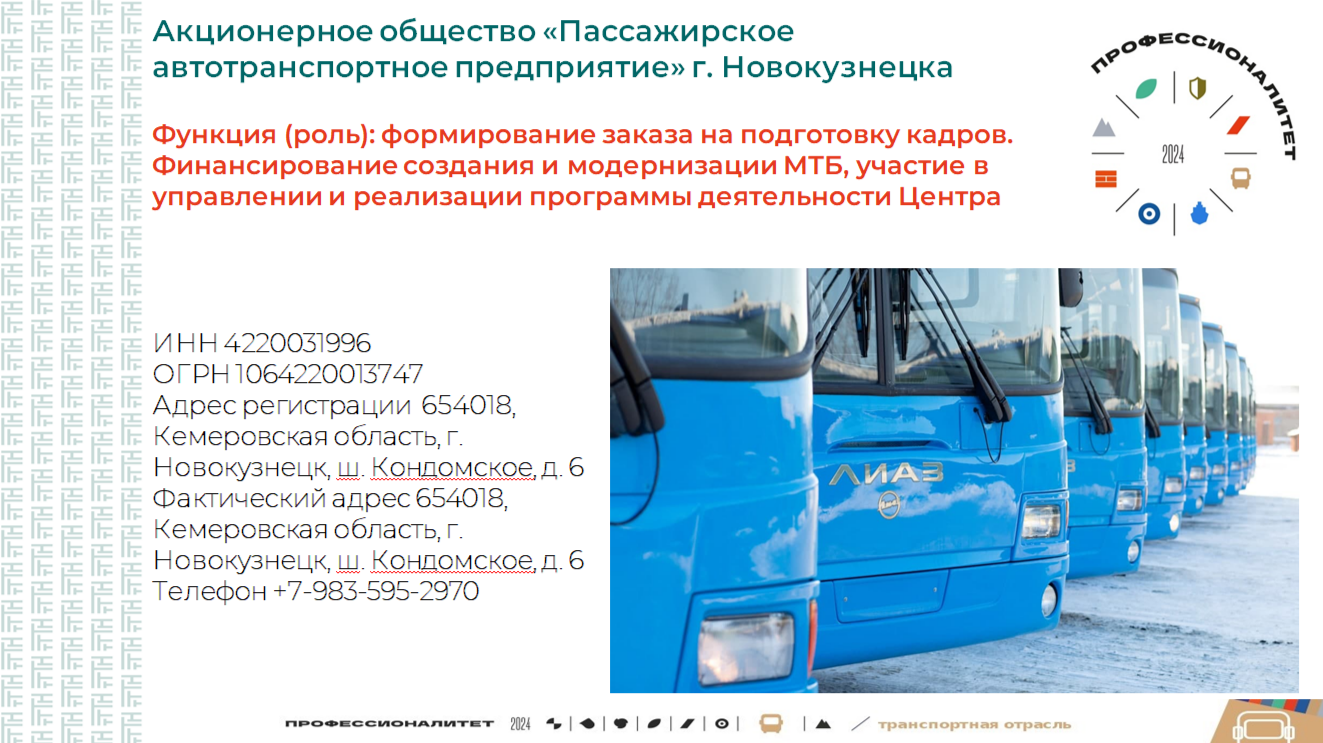 Акционерное общество «Пассажирское автотранспортное предприятие» г. Новокузнецка

Функция (роль): формирование заказа на подготовку кадров. Финансирование создания и модернизации МТБ, участие в управлении и реализации программы деятельности Центра

ПРОФЕССИОНАЛИТЕТ
2024

ИНН 4220031996
ОГРН 1064220013747
Адрес регистрации 654018, Кемеровская область, г. Новокузнецк, ш. Кондомское, д. 6
Фактический адрес 654018, Кемеровская область, г. Новокузнецк, ш. Кондомское, д. 6
Телефон +7-983-595-2970

ЛИАЗ

ПРОФЕССИОНАЛИТЕТ 2024 транспортная отрасль